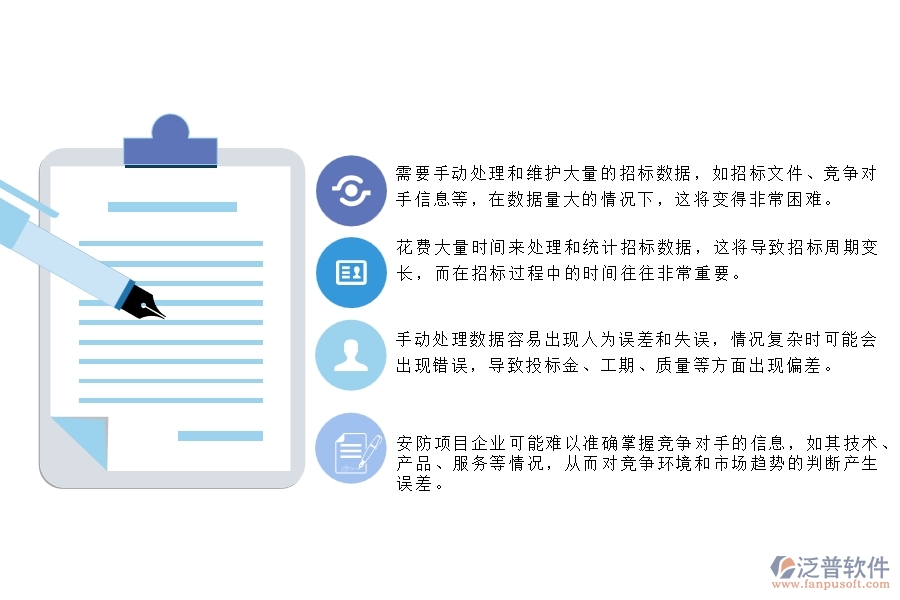 需要手动处理和维护大量的招标数据，如招标文件、竞争对手信息等，在数据量大的情况下，这将变得非常困难。

花费大量时间来处理和统计招标数据，这将导致招标周期变长，而在招标过程中的时间往往非常重要。

手动处理数据容易出现人为误差和失误，情况复杂时可能会出现错误，导致投标金、工期、质量等方面出现偏差。

安防项目企业可能难以准确掌握竞争对手的信息，如其技术、产品、服务等情况，从而对竞争环境和市场趋势的判断产生误差。

泛普软件
www.fanpusoft.com